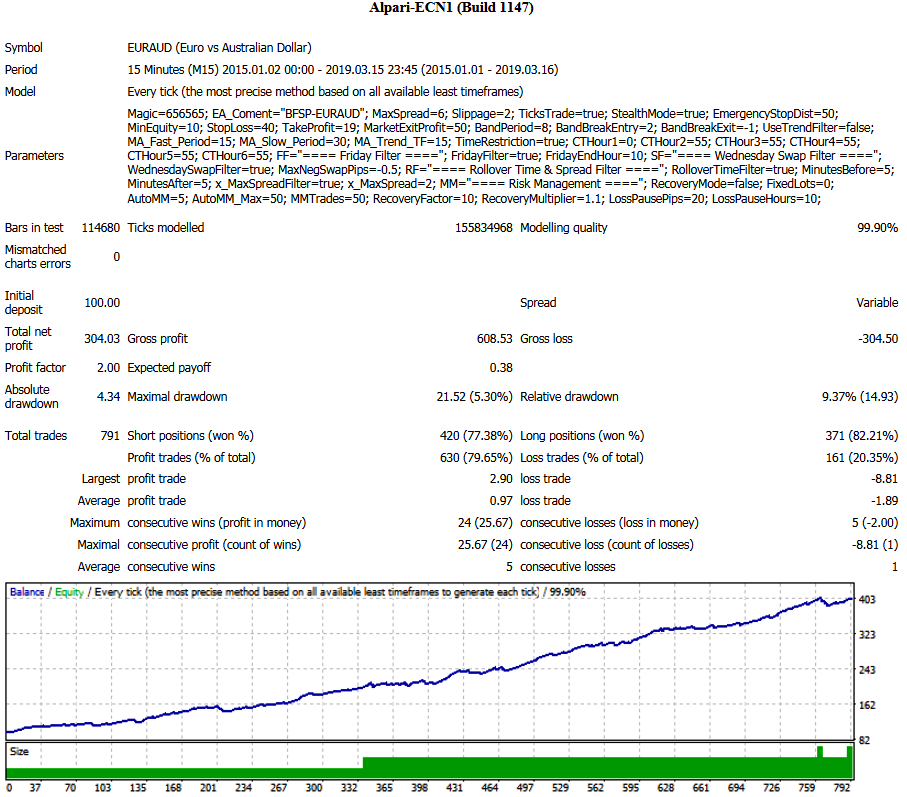 Alpari-ECN1 (Build 1147)

Symbol EURAUD (Euro vs Australian Dollar)

Period 15 Minutes (M15) 2015.01.02 00:00 - 2019.03.15 23:45 (2015.01.01 - 2019.03.16)

Model Every tick (the most precise method based on all available least timeframes)

Parameters Magic=656565; EA_Coment="BFSP-EURAUD"; MaxSpread=6; Slippage=2; TicksTrade=true; StealthMode=true; EmergencyStopDist=50; MinEquity=10; StopLoss=40; TakeProfit=19; MarketExitProfit=50; BandPeriod=8; BandBreakEntry=2; BandBreakExit=-1; UseTrendFilter=false; MA_Fast_Period=15; MA_Slow_Period=30; MA_Trend_TF=15; TimeRestriction=true; CTHour1=0; CTHour2=55; CTHour3=55; CTHour4=55; CTHour5=55; CTHour6=55; FF="==== Friday Filter ===="; FridayFilter=true; FridayEndHour=10; SF="==== Wednesday Swap Filter ===="; WednesdaySwapFilter=true; MaxNegSwapPips=-0.5; RF="==== Rollover Time & Spread Filter ===="; RolloverTimeFilter=true; MinutesBefore=5; MinutesAfter=5; x_MaxSpreadFilter=true; x_MaxSpread=2; MM="==== Risk Management ===="; RecoveryMode=false; FixedLots=0; AutoMM=5; AutoMM_Max=50; MMTrades=50; RecoveryFactor=10; RecoveryMultiplier=1.1; LossPausePips=20; LossPauseHours=10;

Bars in test 114680 Ticks modelled 155834968 Modelling quality 99.90%

Mismatched charts errors 0

Initial deposit 100.00 Spread Variable

Total net profit 304.03 Gross profit 608.53 Gross loss -304.50

Profit factor 2.00 Expected payoff 0.38

Absolute drawdown 4.34 Maximal drawdown 21.52 (5.30%) Relative drawdown 9.37% (14.93)

Total trades 791 Short positions (won %) 420 (77.38%) Long positions (won %) 371 (82.21%)

Profit trades (% of total) 630 (79.65%) Loss trades (% of total) 161 (20.35%)

Largest profit trade 2.90 loss trade -8.81

Average profit trade 0.97 loss trade -1.89

Maximum consecutive wins (profit in money) 24 (25.67) consecutive losses (loss in money) 5 (-2.00)

Maximal consecutive profit (count of wins) 25.67 (24) consecutive loss (count of losses) -8.81 (1)

Average consecutive wins 5 consecutive losses 1

Balance / Equity / Every tick (the most precise method based on all available least timeframes to generate each tick) / 99.90%

403
323
243
162
82

Size

0 37 70 103 135 168 201 234 267 300 332 365 398 431 464 497 529 562 595 628 661 694 726 759 792